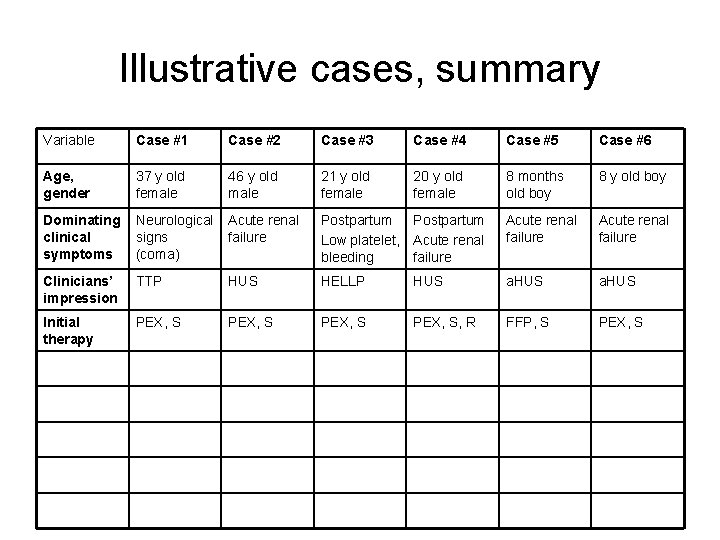 Illustrative cases, summary

| Variable | Case #1 | Case #2 | Case #3 | Case #4 | Case #5 | Case #6 |
|---|---|---|---|---|---|---|
| Age, gender | 37 y old female | 46 y old male | 21 y old female | 20 y old female | 8 months old boy | 8 y old boy |
| Dominating clinical symptoms | Neurological signs (coma) | Acute renal failure | Postpartum Low platelet, bleeding | Postpartum Acute renal failure | Acute renal failure | Acute renal failure |
| Clinicians' impression | TTP | HUS | HELLP | HUS | aHUS | aHUS |
| Initial therapy | PEX, S | PEX, S | PEX, S | PEX, S, R | FFP, S | PEX, S |
| | | | | | | |
| | | | | | | |
| | | | | | | |
| | | | | | | |
| | | | | | | |